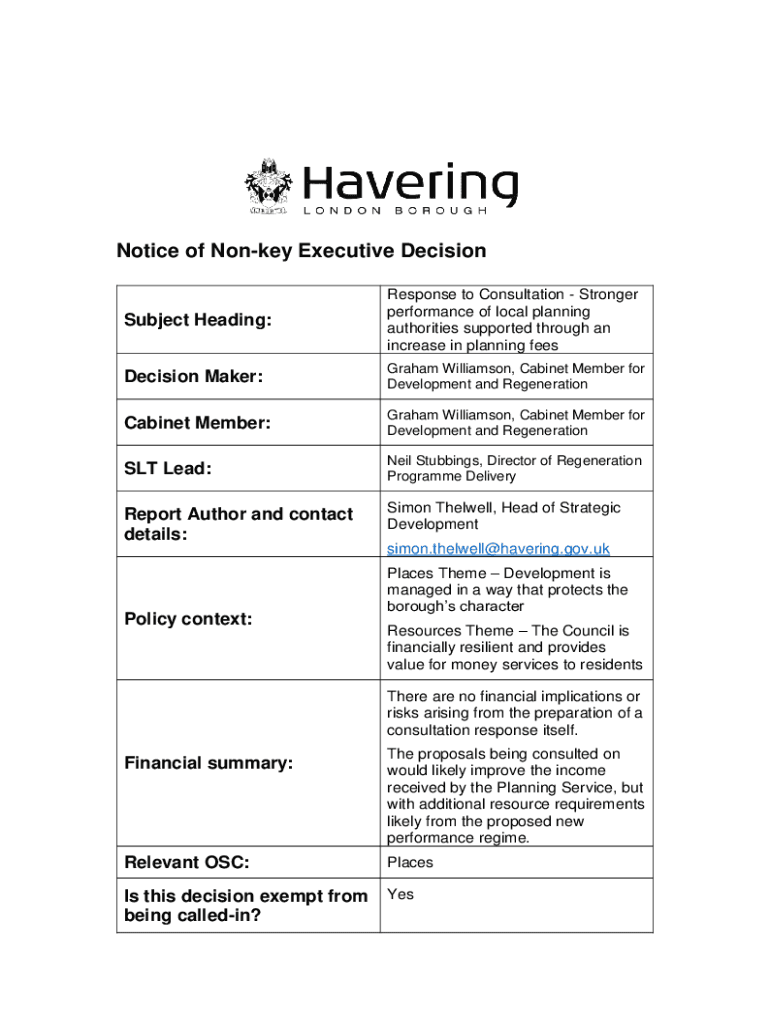 Havering
LONDON BOROUGH

Notice of Non-key Executive Decision

| | |
|---|---|
| Subject Heading: | Response to Consultation - Stronger performance of local planning authorities supported through an increase in planning fees |
| Decision Maker: | Graham Williamson, Cabinet Member for Development and Regeneration |
| Cabinet Member: | Graham Williamson, Cabinet Member for Development and Regeneration |
| SLT Lead: | Neil Stubbings, Director of Regeneration Programme Delivery |
| Report Author and contact details: | Simon Thelwell, Head of Strategic Development simon.thelwell@havering.gov.uk |
| Policy context: | Places Theme – Development is managed in a way that protects the borough's character Resources Theme – The Council is financially resilient and provides value for money services to residents |
| Financial summary: | There are no financial implications or risks arising from the preparation of a consultation response itself. The proposals being consulted on would likely improve the income received by the Planning Service, but with additional resource requirements likely from the proposed new performance regime. |
| Relevant OSC: | Places |
| Is this decision exempt from being called-in? | Yes |